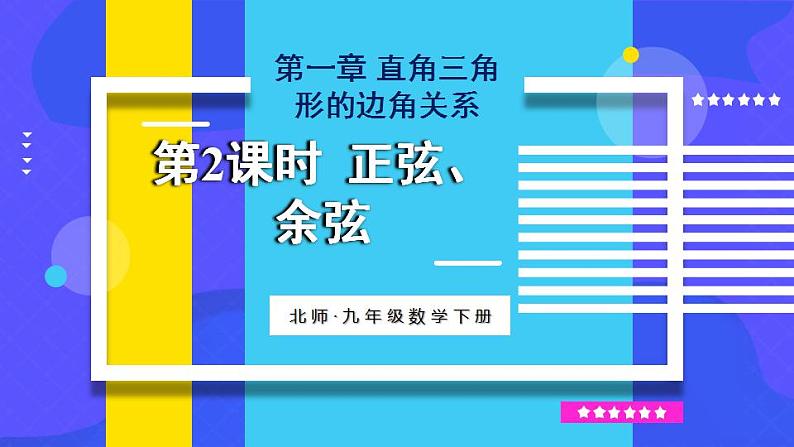 第一章 直角三角形的边角关系

第2课时 正弦、余弦

北师·九年级数学下册